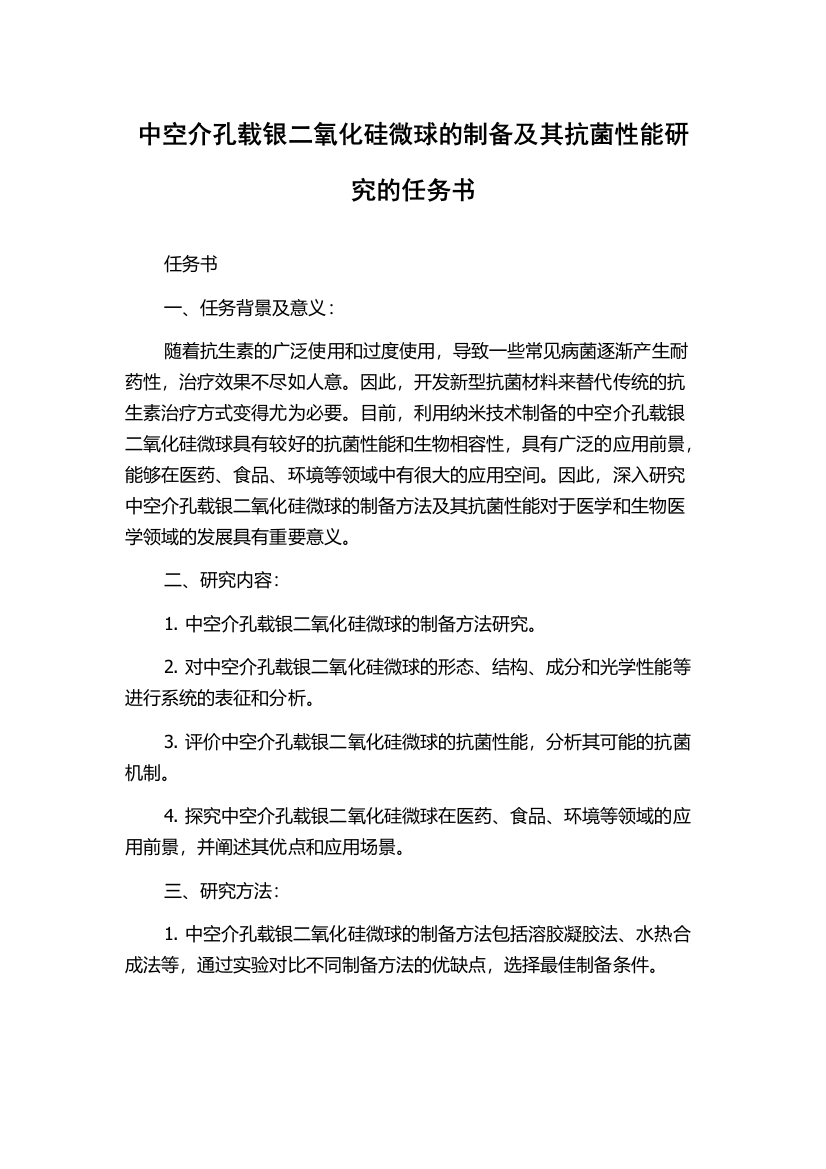 中空介孔载银二氧化硅微球的制备及其抗菌性能研究的任务书

任务书

一、任务背景及意义：

随着抗生素的广泛使用和过度使用，导致一些常见病菌逐渐产生耐药性，治疗效果不尽如人意。因此，开发新型抗菌材料来替代传统的抗生素治疗方式变得尤为必要。目前，利用纳米技术制备的中空介孔载银二氧化硅微球具有较好的抗菌性能和生物相容性，具有广泛的应用前景，能够在医药、食品、环境等领域中有很大的应用空间。因此，深入研究中空介孔载银二氧化硅微球的制备方法及其抗菌性能对于医学和生物医学领域的发展具有重要意义。

二、研究内容：

1. 中空介孔载银二氧化硅微球的制备方法研究。

2. 对中空介孔载银二氧化硅微球的形态、结构、成分和光学性能等进行系统的表征和分析。

3. 评价中空介孔载银二氧化硅微球的抗菌性能，分析其可能的抗菌机制。

4. 探究中空介孔载银二氧化硅微球在医药、食品、环境等领域的应用前景，并阐述其优点和应用场景。

三、研究方法：

1. 中空介孔载银二氧化硅微球的制备方法包括溶胶凝胶法、水热合成法等，通过实验对比不同制备方法的优缺点，选择最佳制备条件。